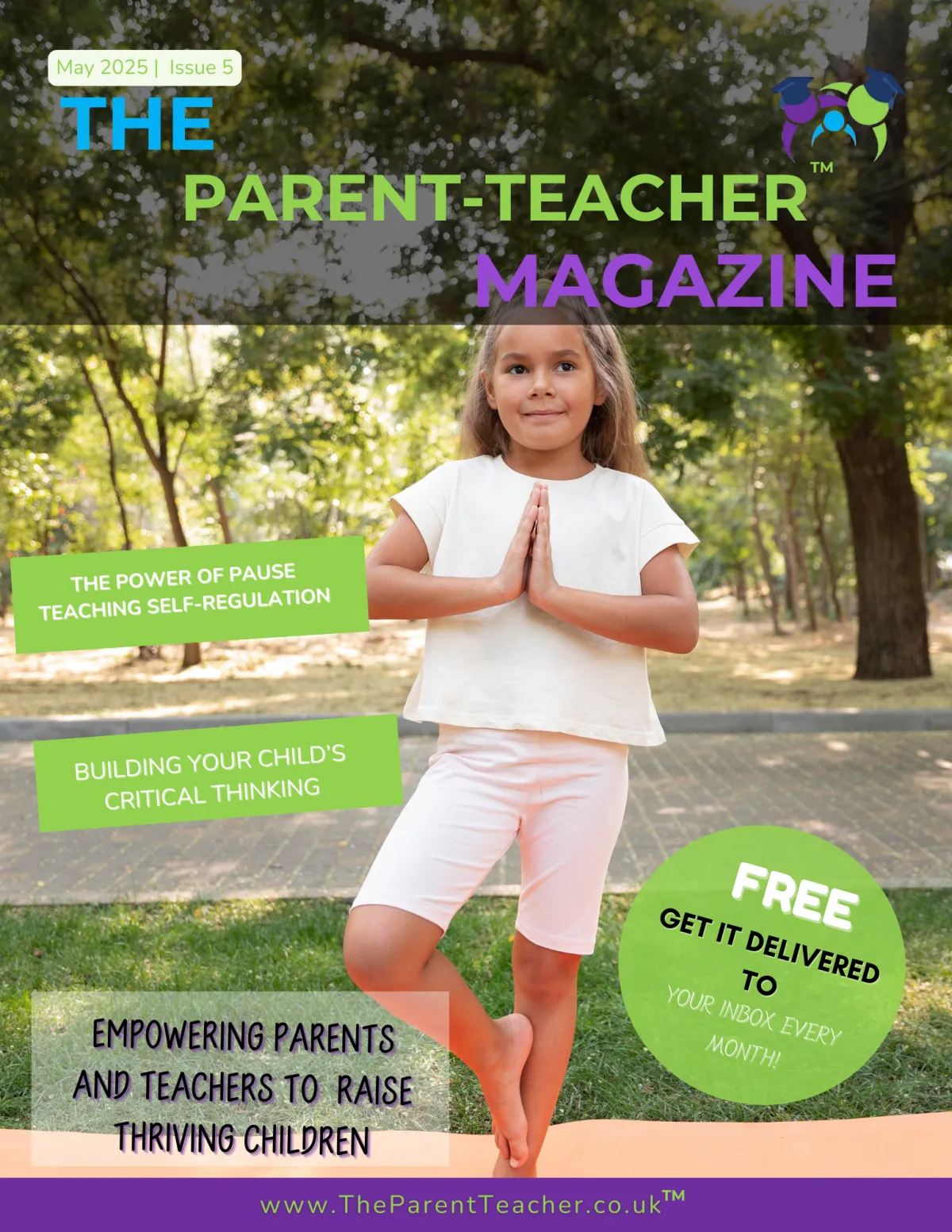 May 2025 | Issue 5

THE PARENT-TEACHER™ MAGAZINE

THE POWER OF PAUSE TEACHING SELF-REGULATION

BUILDING YOUR CHILD'S CRITICAL THINKING

FREE
GET IT DELIVERED TO YOUR INBOX EVERY MONTH!

EMPOWERING PARENTS AND TEACHERS TO RAISE THRIVING CHILDREN

www.TheParentTeacher.co.uk™